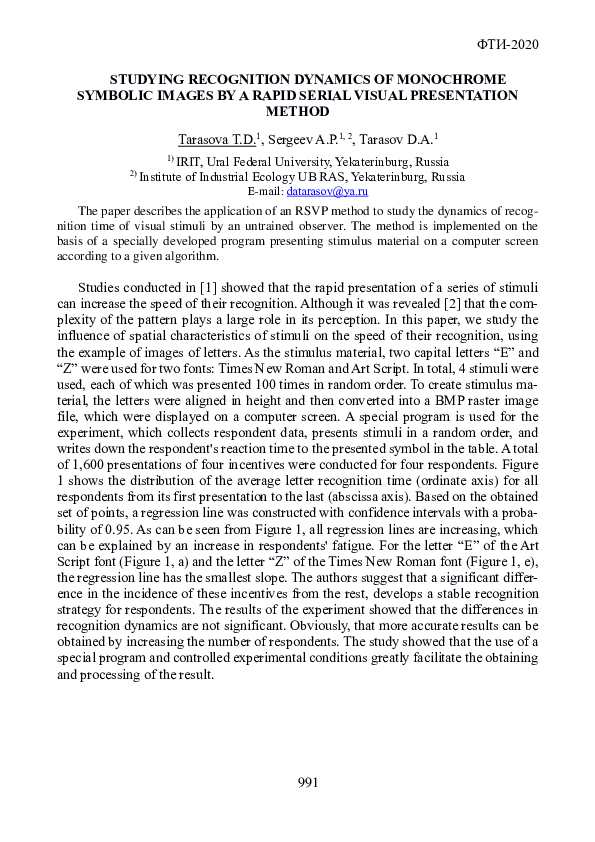 ФТИ-2020

STUDYING RECOGNITION DYNAMICS OF MONOCHROME SYMBOLIC IMAGES BY A RAPID SERIAL VISUAL PRESENTATION METHOD

Tarasova T.D.$^{1}$, Sergeev A.P.$^{1, 2}$, Tarasov D.A.$^{1}$

$^{1)}$ IRIT, Ural Federal University, Yekaterinburg, Russia
$^{2)}$ Institute of Industrial Ecology UB RAS, Yekaterinburg, Russia
E-mail: datarasov@ya.ru

The paper describes the application of an RSVP method to study the dynamics of recognition time of visual stimuli by an untrained observer. The method is implemented on the basis of a specially developed program presenting stimulus material on a computer screen according to a given algorithm.

Studies conducted in [1] showed that the rapid presentation of a series of stimuli can increase the speed of their recognition. Although it was revealed [2] that the complexity of the pattern plays a large role in its perception. In this paper, we study the influence of spatial characteristics of stimuli on the speed of their recognition, using the example of images of letters. As the stimulus material, two capital letters “E” and “Z” were used for two fonts: Times New Roman and Art Script. In total, 4 stimuli were used, each of which was presented 100 times in random order. To create stimulus material, the letters were aligned in height and then converted into a BMP raster image file, which were displayed on a computer screen. A special program is used for the experiment, which collects respondent data, presents stimuli in a random order, and writes down the respondent's reaction time to the presented symbol in the table. A total of 1,600 presentations of four incentives were conducted for four respondents. Figure 1 shows the distribution of the average letter recognition time (ordinate axis) for all respondents from its first presentation to the last (abscissa axis). Based on the obtained set of points, a regression line was constructed with confidence intervals with a probability of 0.95. As can be seen from Figure 1, all regression lines are increasing, which can be explained by an increase in respondents' fatigue. For the letter “E” of the Art Script font (Figure 1, a) and the letter “Z” of the Times New Roman font (Figure 1, e), the regression line has the smallest slope. The authors suggest that a significant difference in the incidence of these incentives from the rest, develops a stable recognition strategy for respondents. The results of the experiment showed that the differences in recognition dynamics are not significant. Obviously, that more accurate results can be obtained by increasing the number of respondents. The study showed that the use of a special program and controlled experimental conditions greatly facilitate the obtaining and processing of the result.

991